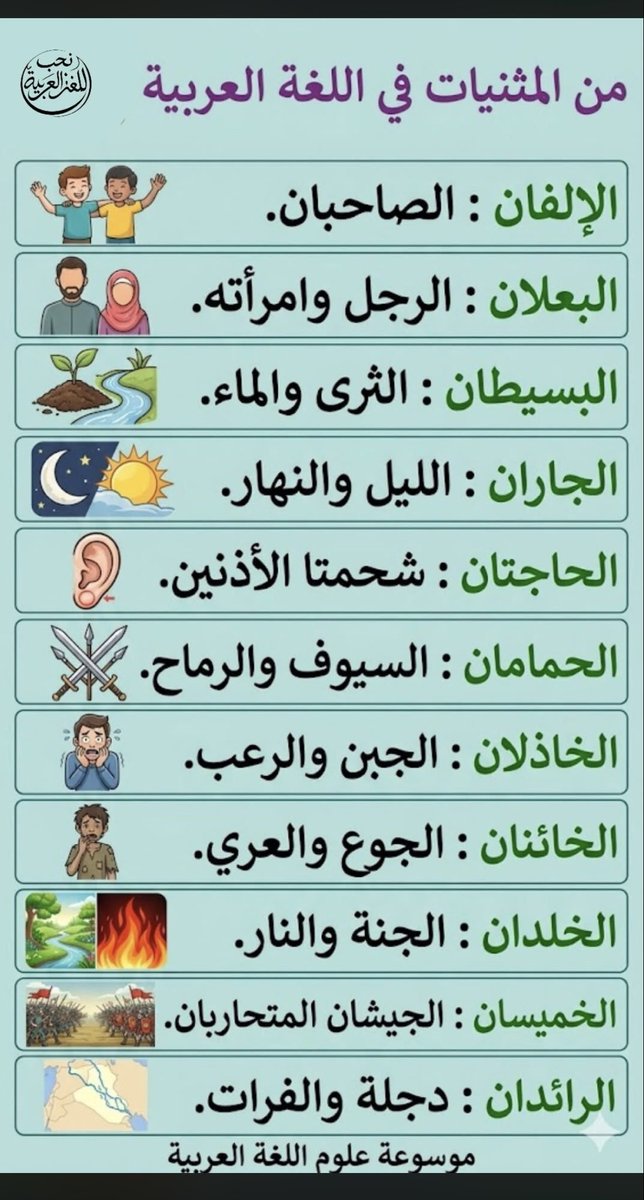 نحب اللغة العربية

من المثنيات في اللغة العربية

الإلفان : الصاحبان.

البعلان : الرجل وامرأته.

البسيطان : الثرى والماء.

الجاران : الليل والنهار.

الحاجتان : شحمتا الأذنين.

الحمامان : السيوف والرماح.

الخاذلان : الجبن والرعب.

الخائنان : الجوع والعري.

الخلدان : الجنة والنار.

الخميسان : الجيشان المتحاربان.

الرائدان : دجلة والفرات.

موسوعة علوم اللغة العربية